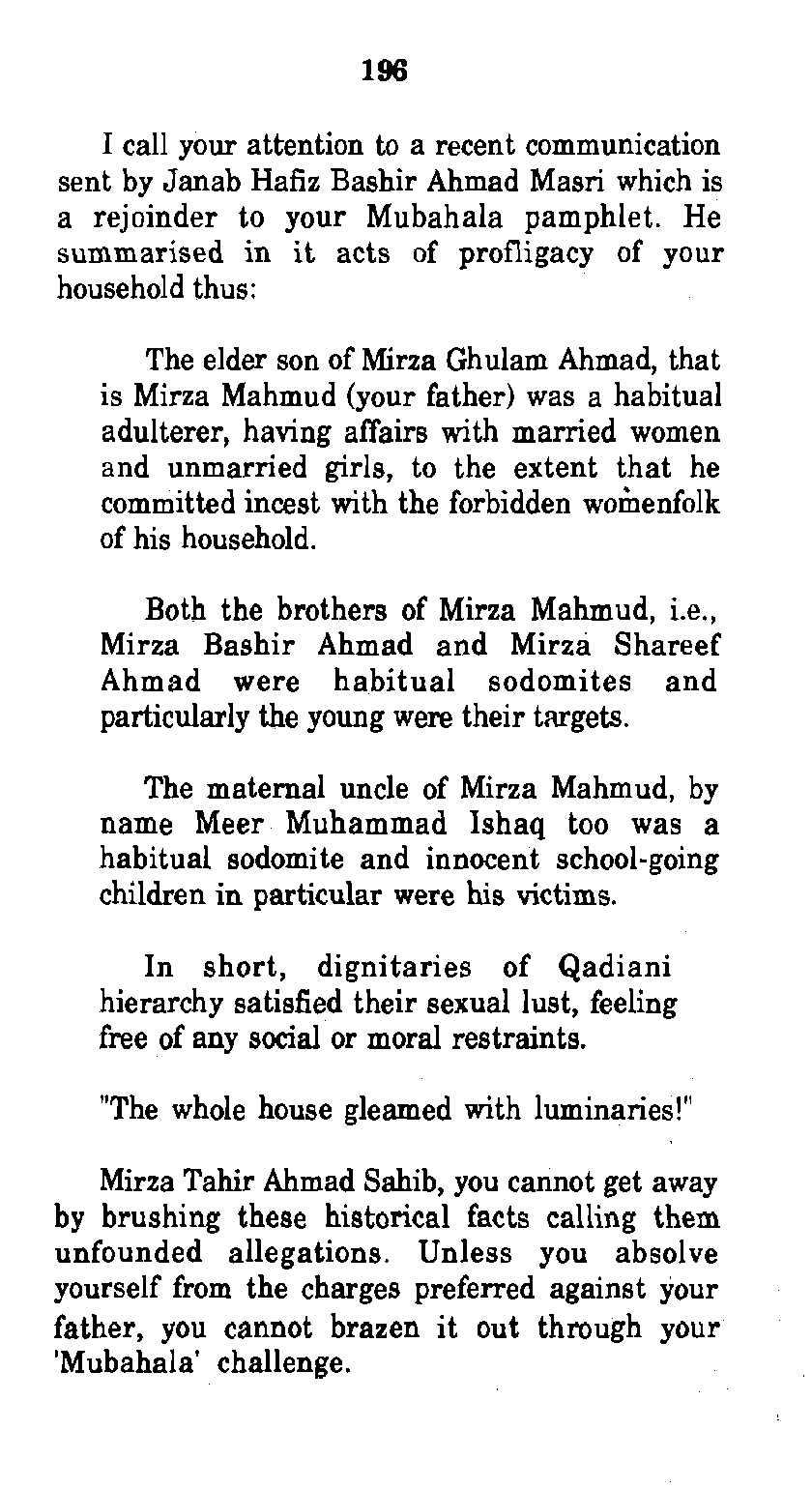 196

I call your attention to a recent communication sent by Janab Hafiz Bashir Ahmad Masri which is a rejoinder to your Mubahala pamphlet. He summarised in it acts of profligacy of your household thus:

The elder son of Mirza Ghulam Ahmad, that is Mirza Mahmud (your father) was a habitual adulterer, having affairs with married women and unmarried girls, to the extent that he committed incest with the forbidden womenfolk of his household.

Both the brothers of Mirza Mahmud, i.e., Mirza Bashir Ahmad and Mirza Shareef Ahmad were habitual sodomites and particularly the young were their targets.

The maternal uncle of Mirza Mahmud, by name Meer Muhammad Ishaq too was a habitual sodomite and innocent school-going children in particular were his victims.

In short, dignitaries of Qadiani hierarchy satisfied their sexual lust, feeling free of any social or moral restraints.

"The whole house gleamed with luminaries!"

Mirza Tahir Ahmad Sahib, you cannot get away by brushing these historical facts calling them unfounded allegations. Unless you absolve yourself from the charges preferred against your father, you cannot brazen it out through your 'Mubahala' challenge.